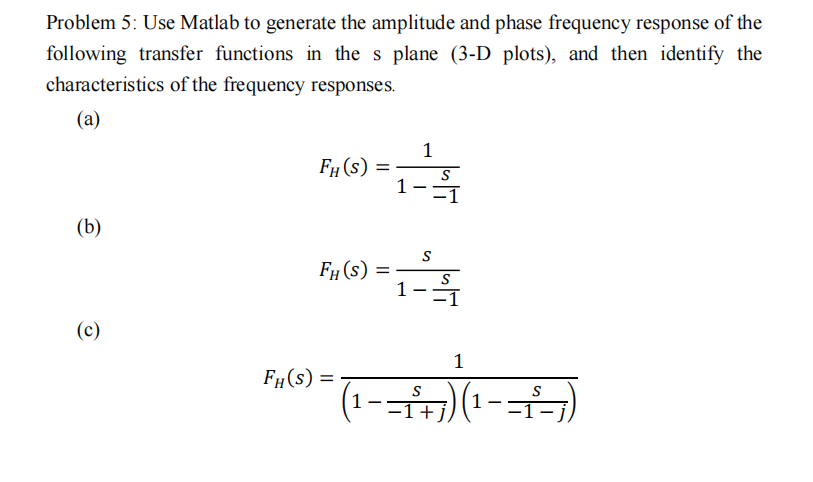 Problem 5: Use Matlab to generate the amplitude and phase frequency response of the following transfer functions in the s plane (3-D plots), and then identify the characteristics of the frequency responses.

(a)

$F_H(s) = \frac{1}{1 - \frac{s}{-1}}$

(b)

$F_H(s) = \frac{s}{1 - \frac{s}{-1}}$

(c)

$F_H(s) = \frac{1}{\left(1 - \frac{s}{-1+j}\right)\left(1 - \frac{s}{-1-j}\right)}$